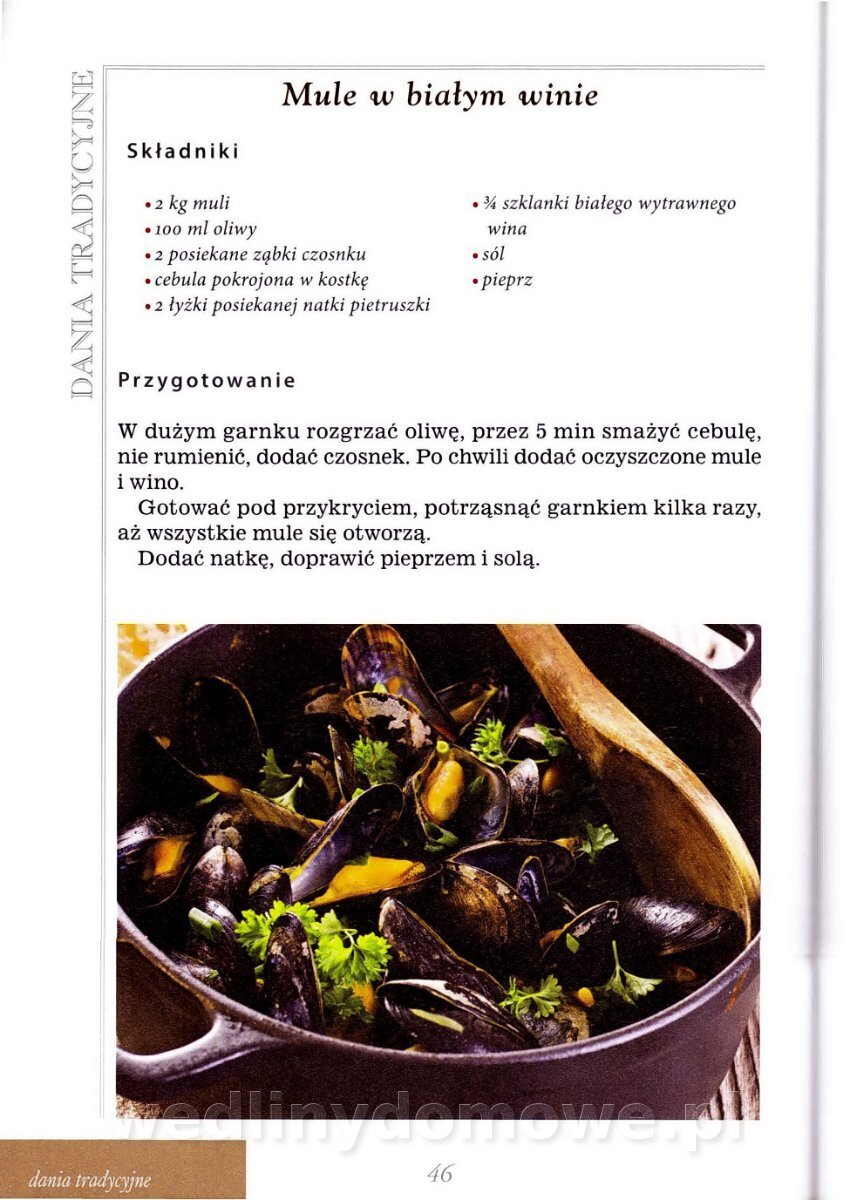 DANIA TRADYCYJNE

Mule w białym winie

Składniki

• 2 kg muli
• 100 ml oliwy
• 2 posiekane ząbki czosnku
• cebula pokrojona w kostkę
• 2 łyżki posiekanej natki pietruszki
• ¾ szklanki białego wytrawnego wina
• sól
• pieprz

Przygotowanie

W dużym garnku rozgrzać oliwę, przez 5 min smażyć cebulę, nie rumienić, dodać czosnek. Po chwili dodać oczyszczone mule i wino.

Gotować pod przykryciem, potrząsnąć garnkiem kilka razy, aż wszystkie mule się otworzą.

Dodać natkę, doprawić pieprzem i solą.

wedlinydomowe.pl

dania tradycyjne

46